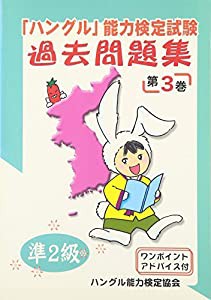 「ハングル」能力検定試験
過去問題集

第3巻

準2級

ワンポイント
アドバイス付

ハングル能力検定協会